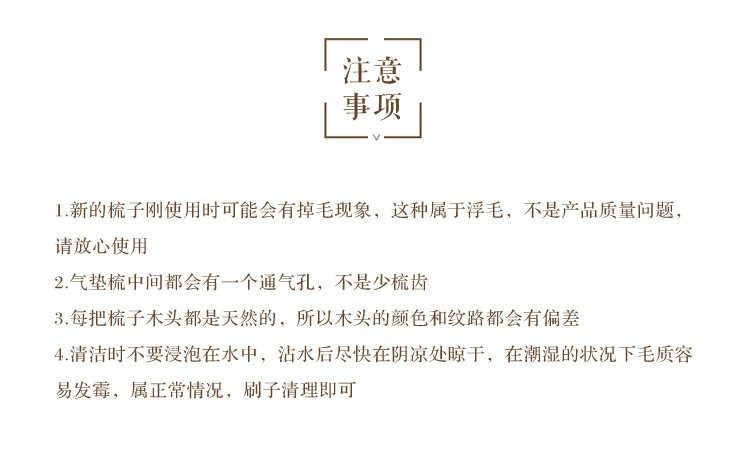 注意
事项

1.新的梳子刚使用时可能会有掉毛现象，这种属于浮毛，不是产品质量问题，请放心使用

2.气垫梳中间都会有一个通气孔，不是少梳齿

3.每把梳子木头都是天然的，所以木头的颜色和纹路都会有偏差

4.清洁时不要浸泡在水中，沾水后尽快在阴凉处晾干，在潮湿的状况下毛质容易发霉，属正常情况，刷子清理即可